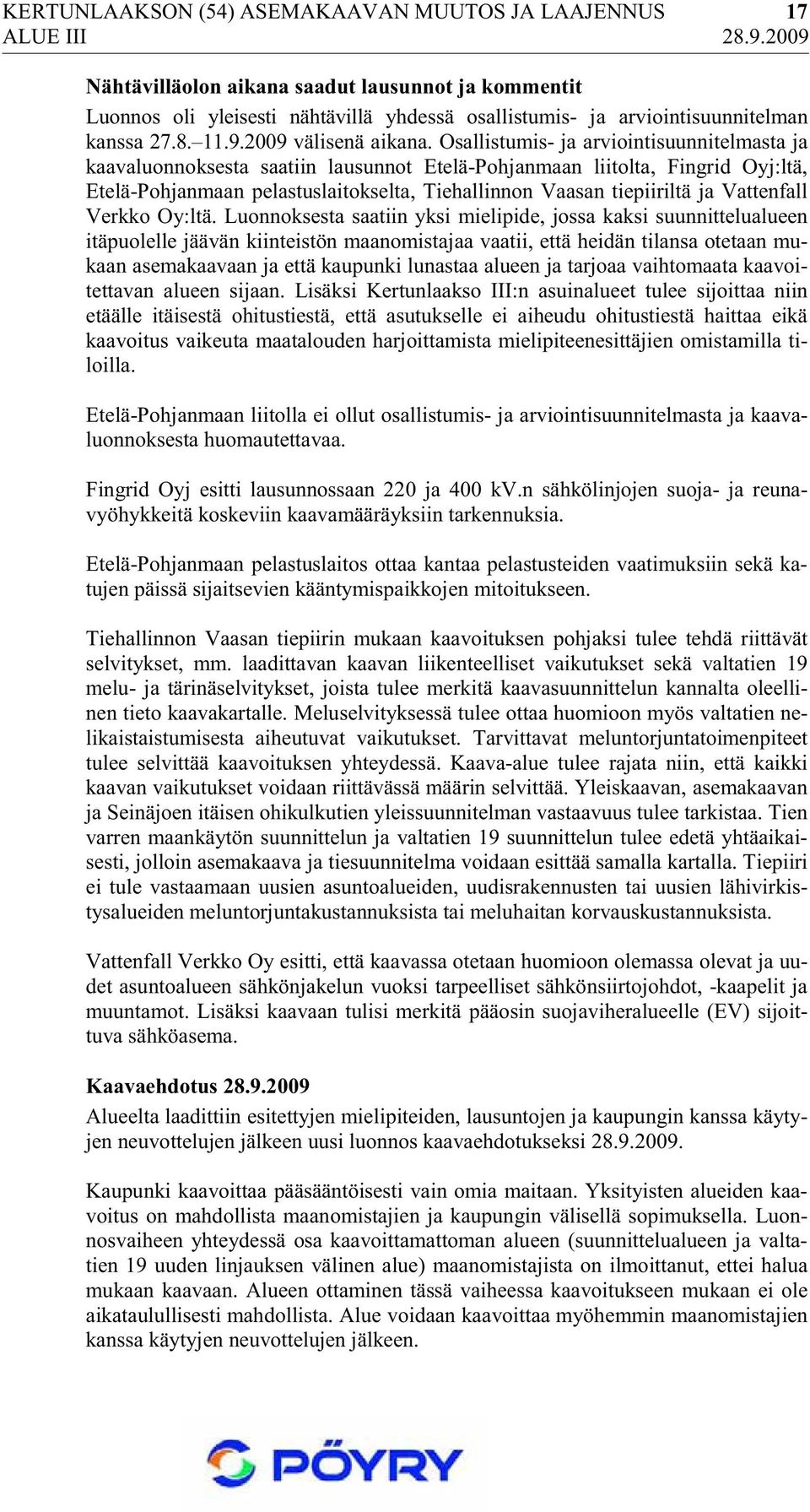 KERTUNLAAKSON (54) ASEMAKAAVAN MUUTOS JA LAAJENNUS 17
ALUE III 28.9.2009

Nähtävilläolon aikana saadut lausunnot ja kommentit

Luonnos oli yleisesti nähtävillä yhdessä osallistumis- ja arviointisuunnitelman kanssa 27.8.–11.9.2009 välisenä aikana. Osallistumis- ja arviointisuunnitelmasta ja kaavaluonnoksesta saatiin lausunnot Etelä-Pohjanmaan liitolta, Fingrid Oyj:ltä, Etelä-Pohjanmaan pelastuslaitokselta, Tiehallinnon Vaasan tiepiiriltä ja Vattenfall Verkko Oy:ltä. Luonnoksesta saatiin yksi mielipide, jossa kaksi suunnittelualueen itäpuolelle jäävän kiinteistön maanomistajaa vaatii, että heidän tilansa otetaan mukaan asemakaavaan ja että kaupunki lunastaa alueen ja tarjoaa vaihtomaata kaavoitettavan alueen sijaan. Lisäksi Kertunlaakso III:n asuinalueet tulee sijoittaa niin etäälle itäisestä ohitustiestä, että asutukselle ei aiheudu ohitustiestä haittaa eikä kaavoitus vaikeuta maatalouden harjoittamista mielipiteenesittäjien omistamilla tiloilla.

Etelä-Pohjanmaan liitolla ei ollut osallistumis- ja arviointisuunnitelmasta ja kaavaluonnoksesta huomautettavaa.

Fingrid Oyj esitti lausunnossaan 220 ja 400 kV.n sähkölinjojen suoja- ja reunavyöhykkeitä koskeviin kaavamääräyksiin tarkennuksia.

Etelä-Pohjanmaan pelastuslaitos ottaa kantaa pelastusteiden vaatimuksiin sekä katujen päissä sijaitsevien kääntymispaikkojen mitoitukseen.

Tiehallinnon Vaasan tiepiirin mukaan kaavoituksen pohjaksi tulee tehdä riittävät selvitykset, mm. laadittavan kaavan liikenteelliset vaikutukset sekä valtatien 19 melu- ja tärinäselvitykset, joista tulee merkitä kaavasuunnittelun kannalta oleellinen tieto kaavakartalle. Meluselvityksessä tulee ottaa huomioon myös valtatien nelikaistaistumisesta aiheutuvat vaikutukset. Tarvittavat meluntorjuntatoimenpiteet tulee selvittää kaavoituksen yhteydessä. Kaava-alue tulee rajata niin, että kaikki kaavan vaikutukset voidaan riittävässä määrin selvittää. Yleiskaavan, asemakaavan ja Seinäjoen itäisen ohikulkutien yleissuunnitelman vastaavuus tulee tarkistaa. Tien varren maankäytön suunnittelun ja valtatien 19 suunnittelun tulee edetä yhtäaikaisesti, jolloin asemakaava ja tiesuunnitelma voidaan esittää samalla kartalla. Tiepiiri ei tule vastaamaan uusien asuntoalueiden, uudisrakennusten tai uusien lähivirkistysalueiden meluntorjuntakustannuksista tai meluhaitan korvauskustannuksista.

Vattenfall Verkko Oy esitti, että kaavassa otetaan huomioon olemassa olevat ja uudet asuntoalueen sähkönjakelun vuoksi tarpeelliset sähkönsiirtojohdot, -kaapelit ja muuntamot. Lisäksi kaavaan tulisi merkitä pääosin suojaviheralueelle (EV) sijoittuva sähköasema.

Kaavaehdotus 28.9.2009

Alueelta laadittiin esitettyjen mielipiteiden, lausuntojen ja kaupungin kanssa käytyjen neuvottelujen jälkeen uusi luonnos kaavaehdotukseksi 28.9.2009.

Kaupunki kaavoittaa pääsääntöisesti vain omia maitaan. Yksityisten alueiden kaavoitus on mahdollista maanomistajien ja kaupungin välisellä sopimuksella. Luonnosvaiheen yhteydessä osa kaavoittamattoman alueen (suunnittelualueen ja valtatien 19 uuden linjauksen välinen alue) maanomistajista on ilmoittanut, ettei halua mukaan kaavaan. Alueen ottaminen tässä vaiheessa kaavoitukseen mukaan ei ole aikataulullisesti mahdollista. Alue voidaan kaavoittaa myöhemmin maanomistajien kanssa käytyjen neuvottelujen jälkeen.

PÖYRY